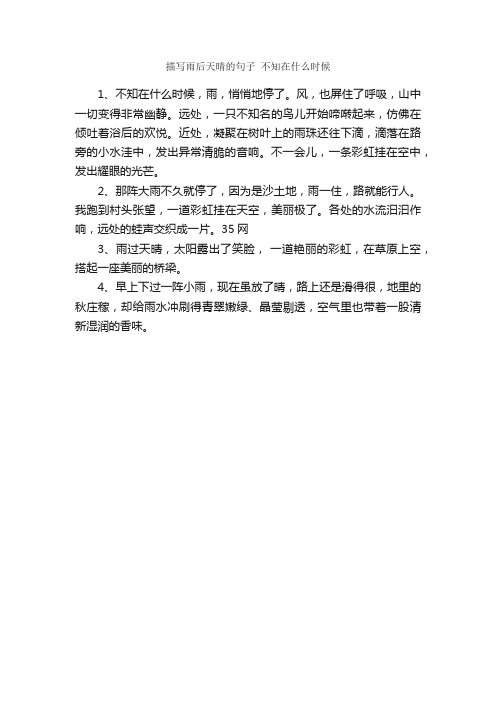 描写雨后天晴的句子 不知在什么时候

1、不知在什么时候，雨，悄悄地停了。风，也屏住了呼吸，山中一切变得非常幽静。远处，一只不知名的鸟儿开始啼啭起来，仿佛在倾吐着浴后的欢悦。近处，凝聚在树叶上的雨珠还往下滴，滴落在路旁的小水洼中，发出异常清脆的音响。不一会儿，一条彩虹挂在空中，发出耀眼的光芒。

2、那阵大雨不久就停了，因为是沙土地，雨一住，路就能行人。我跑到村头张望，一道彩虹挂在天空，美丽极了。各处的水流汩汩作响，远处的蛙声交织成一片。35网

3、雨过天晴，太阳露出了笑脸，一道艳丽的彩虹，在草原上空，搭起一座美丽的桥梁。

4、早上下过一阵小雨，现在虽放了晴，路上还是滑得很，地里的秋庄稼，却给雨水冲刷得青翠嫩绿、晶莹剔透，空气里也带着一股清新湿润的香味。